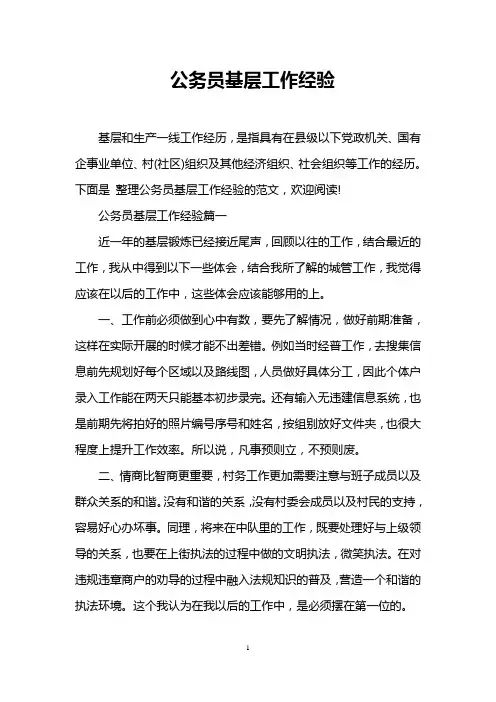 公务员基层工作经验

基层和生产一线工作经历，是指具有在县级以下党政机关、国有企事业单位、村(社区)组织及其他经济组织、社会组织等工作的经历。下面是 整理公务员基层工作经验的范文，欢迎阅读!

公务员基层工作经验篇一

近一年的基层锻炼已经接近尾声，回顾以往的工作，结合最近的工作，我从中得到以下一些体会，结合我所了解的城管工作，我觉得应该在以后的工作中，这些体会应该能够用的上。

一、工作前必须做到心中有数，要先了解情况，做好前期准备，这样在实际开展的时候才能不出差错。例如当时经普工作，去搜集信息前先规划好每个区域以及路线图，人员做好具体分工，因此个体户录入工作能在两天只能基本初步录完。还有输入无违建信息系统，也是前期先将拍好的照片编号序号和姓名，按组别放好文件夹，也很大程度上提升工作效率。所以说，凡事预则立，不预则废。

二、情商比智商更重要，村务工作更加需要注意与班子成员以及群众关系的和谐。没有和谐的关系，没有村委会成员以及村民的支持，容易好心办坏事。同理，将来在中队里的工作，既要处理好与上级领导的关系，也要在上街执法的过程中做的文明执法，微笑执法。在对违规违章商户的劝导的过程中融入法规知识的普及，营造一个和谐的执法环境。这个我认为在我以后的工作中，是必须摆在第一位的。

1